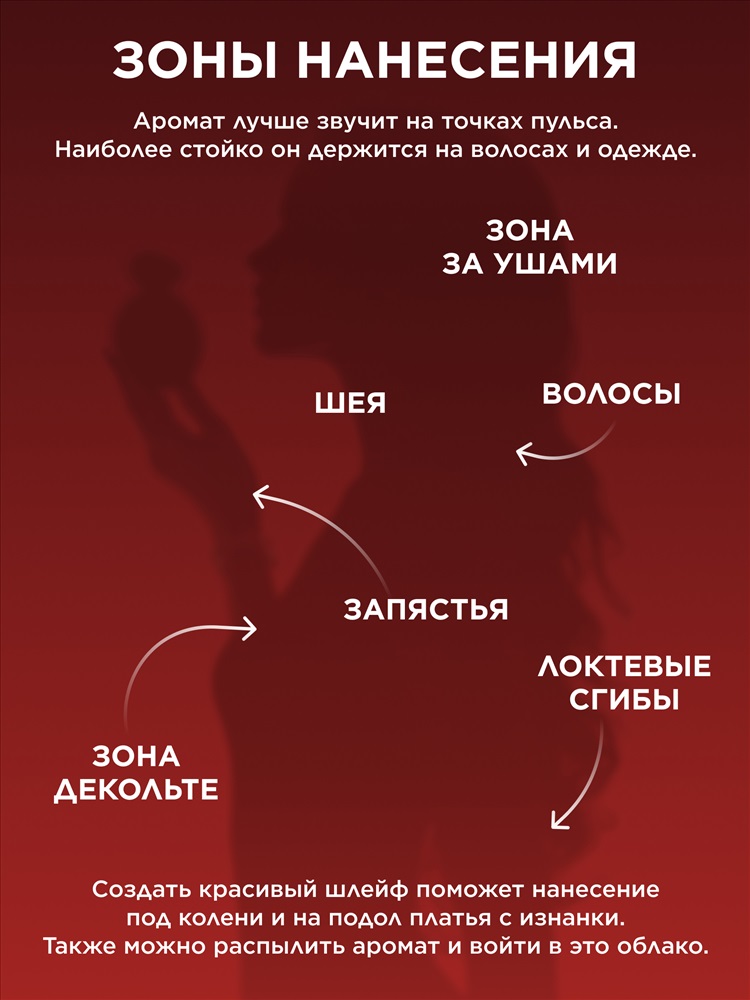 ЗОНЫ НАНЕСЕНИЯ

Аромат лучше звучит на точках пульса. Наиболее стойко он держится на волосах и одежде.

ЗОНА ЗА УШАМИ

ШЕЯ

ВОЛОСЫ

ЗАПЯСТЬЯ

ЛОКТЕВЫЕ СГИБЫ

ЗОНА ДЕКОЛЬТЕ

Создать красивый шлейф поможет нанесение под колени и на подол платья с изнанки. Также можно распылить аромат и войти в это облако.